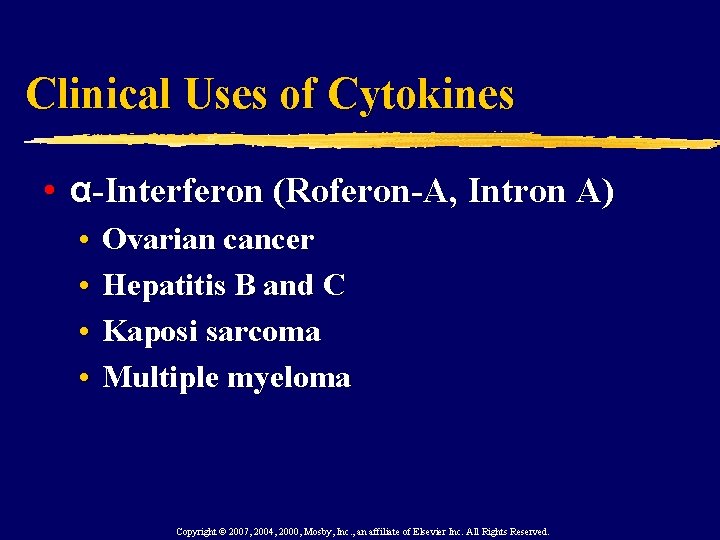 Clinical Uses of Cytokines

• α-Interferon (Roferon-A, Intron A)
• Ovarian cancer
• Hepatitis B and C
• Kaposi sarcoma
• Multiple myeloma

Copyright © 2007, 2004, 2000, Mosby, Inc., an affiliate of Elsevier Inc. All Rights Reserved.